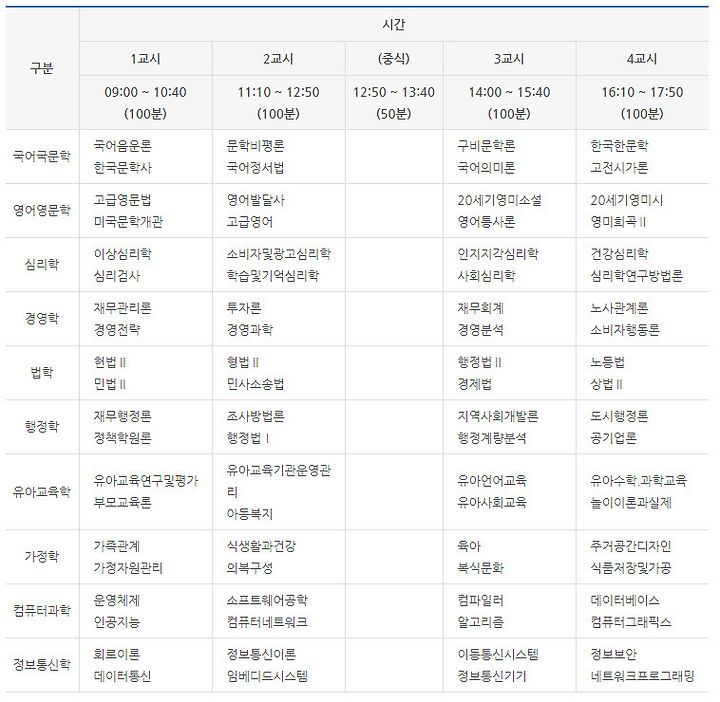 | 구분 | 시간 | | | | |
|---|---|---|---|---|---|
| | 1교시 | 2교시 | (중식) | 3교시 | 4교시 |
| | 09:00 ~ 10:40 (100분) | 11:10 ~ 12:50 (100분) | 12:50 ~ 13:40 (50분) | 14:00 ~ 15:40 (100분) | 16:10 ~ 17:50 (100분) |
| 국어국문학 | 국어음운론 한국문학사 | 문학비평론 국어정서법 | | 구비문학론 국어의미론 | 한국한문학 고전시가론 |
| 영어영문학 | 고급영문법 미국문학개관 | 영어발달사 고급영어 | | 20세기영미소설 영어통사론 | 20세기영미시 영미희곡 II |
| 심리학 | 이상심리학 심리검사 | 소비자및광고심리학 학습및기억심리학 | | 인지지각심리학 사회심리학 | 건강심리학 심리학연구방법론 |
| 경영학 | 재무관리론 경영전략 | 투자론 경영과학 | | 재무회계 경영분석 | 노사관계론 소비자행동론 |
| 법학 | 헌법 II 민법 II | 형법 II 민사소송법 | | 행정법 II 경제법 | 노동법 상법 II |
| 행정학 | 재무행정론 정책학원론 | 조사방법론 행정법 I | | 지역사회개발론 행정계량분석 | 도시행정론 공기업론 |
| 유아교육학 | 유아교육연구및평가 부모교육론 | 유아교육기관운영관리 아동복지 | | 유아언어교육 유아사회교육 | 유아수학.과학교육 놀이이론과실제 |
| 가정학 | 가족관계 가정자원관리 | 식생활과건강 의복구성 | | 육아 복식문화 | 주거공간디자인 식품저장및가공 |
| 컴퓨터과학 | 운영체제 인공지능 | 소프트웨어공학 컴퓨터네트워크 | | 컴파일러 알고리즘 | 데이터베이스 컴퓨터그래픽스 |
| 정보통신학 | 회로이론 데이터통신 | 정보통신이론 임베디드시스템 | | 이동통신시스템 정보통신기기 | 정보보안 네트워크프로그래밍 |